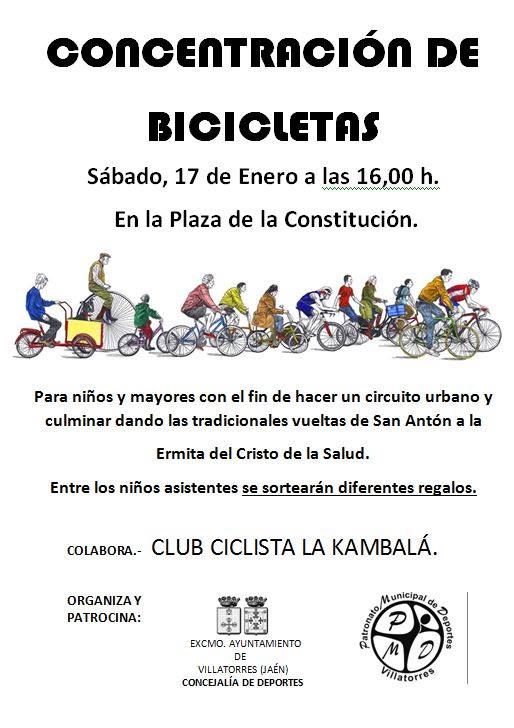 CONCENTRACIÓN DE BICICLETAS

Sábado, 17 de Enero a las 16,00 h.

En la Plaza de la Constitución.

Para niños y mayores con el fin de hacer un circuito urbano y culminar dando las tradicionales vueltas de San Antón a la Ermita del Cristo de la Salud.

Entre los niños asistentes se sortearán diferentes regalos.

COLABORA.- CLUB CICLISTA LA KAMBALÁ.

ORGANIZA Y PATROCINA:

EXCMO. AYUNTAMIENTO
DE
VILLATORRES (JAÉN)
CONCEJALÍA DE DEPORTES

Patronato Municipal de Deportes
P M D
Villatorres